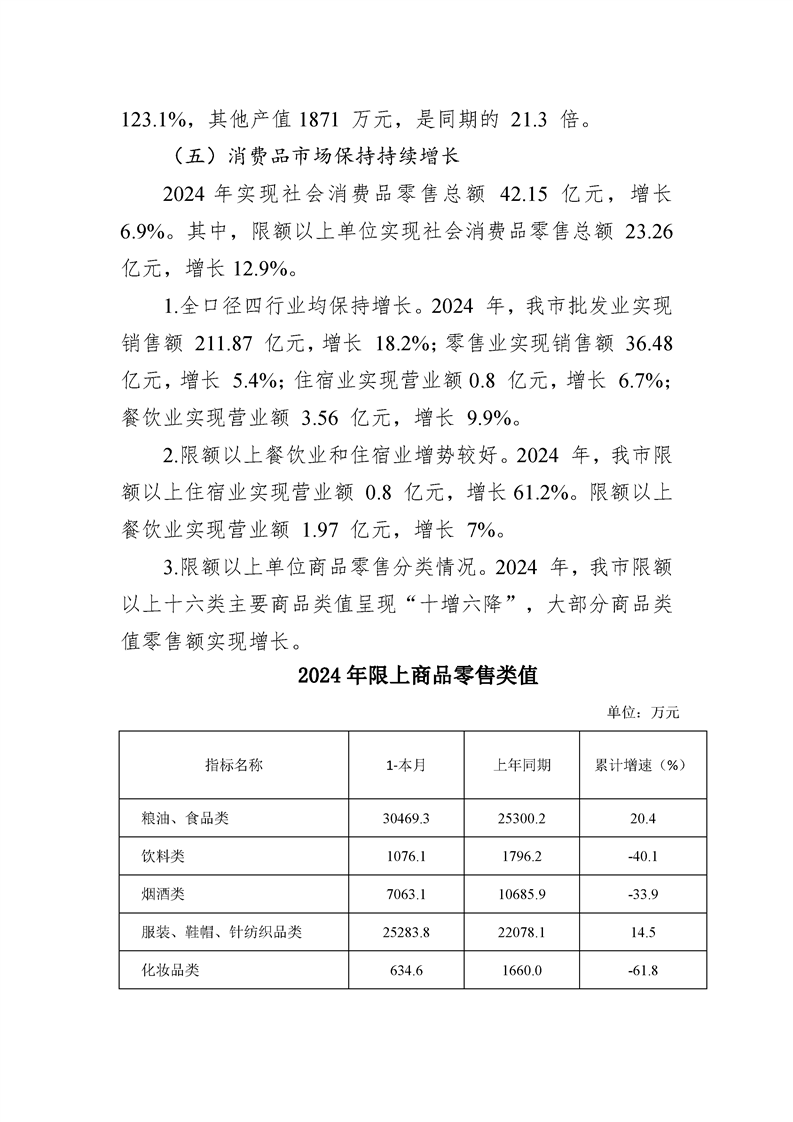 123.1%，其他产值 1871 万元，是同期的 21.3 倍。

（五）消费品市场保持持续增长

2024 年实现社会消费品零售总额 42.15 亿元，增长 6.9%。其中，限额以上单位实现社会消费品零售总额 23.26 亿元，增长 12.9%。

1.全口径四行业均保持增长。2024 年，我市批发业实现销售额 211.87 亿元，增长 18.2%；零售业实现销售额 36.48 亿元，增长 5.4%；住宿业实现营业额 0.8 亿元，增长 6.7%；餐饮业实现营业额 3.56 亿元，增长 9.9%。

2.限额以上餐饮业和住宿业增势较好。2024 年，我市限额以上住宿业实现营业额 0.8 亿元，增长 61.2%。限额以上餐饮业实现营业额 1.97 亿元，增长 7%。

3.限额以上单位商品零售分类情况。2024 年，我市限额以上十六类主要商品类值呈现“十增六降”，大部分商品类值零售额实现增长。

2024 年限上商品零售类值

单位：万元

| 指标名称 | 1-本月 | 上年同期 | 累计增速（%） |
|---|---|---|---|
| 粮油、食品类 | 30469.3 | 25300.2 | 20.4 |
| 饮料类 | 1076.1 | 1796.2 | -40.1 |
| 烟酒类 | 7063.1 | 10685.9 | -33.9 |
| 服装、鞋帽、针纺织品类 | 25283.8 | 22078.1 | 14.5 |
| 化妆品类 | 634.6 | 1660.0 | -61.8 |